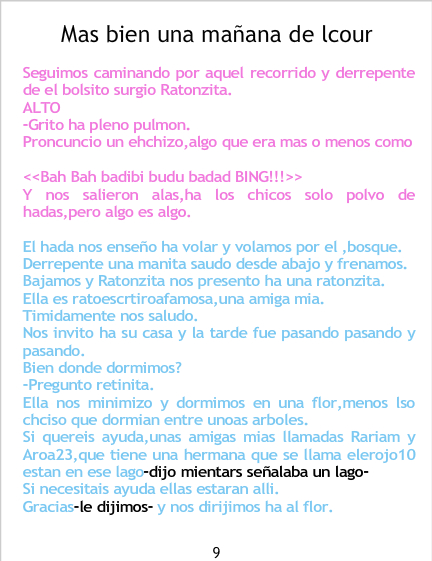 Mas bien una mañana de lcour

Seguimos caminando por aquel recorrido y derrepente de el bolsito surgio Ratonzita.
ALTO
-Grito ha pleno pulmon.
Proncuncio un ehchizo,algo que era mas o menos como

<<Bah Bah badibi budu badad BING!!!>>
Y nos salieron alas,ha los chicos solo polvo de hadas,pero algo es algo.

El hada nos enseño ha volar y volamos por el ,bosque.
Derrepente una manita saudo desde abajo y frenamos.
Bajamos y Ratonzita nos presento ha una ratonzita.
Ella es ratoescrtiroafamosa,una amiga mia.
Timidamente nos saludo.
Nos invito ha su casa y la tarde fue pasando pasando y pasando.
Bien donde dormimos?
-Pregunto retinita.
Ella nos minimizo y dormimos en una flor,menos lso chciso que dormian entre unoas arboles.
Si quereis ayuda,unas amigas mias llamadas Rariam y Aroa23,que tiene una hermana que se llama elerojo10 estan en ese lago-dijo mientars señalaba un lago-
Si necesitais ayuda ellas estaran alli.
Gracias-le dijimos- y nos dirijimos ha al flor.

9